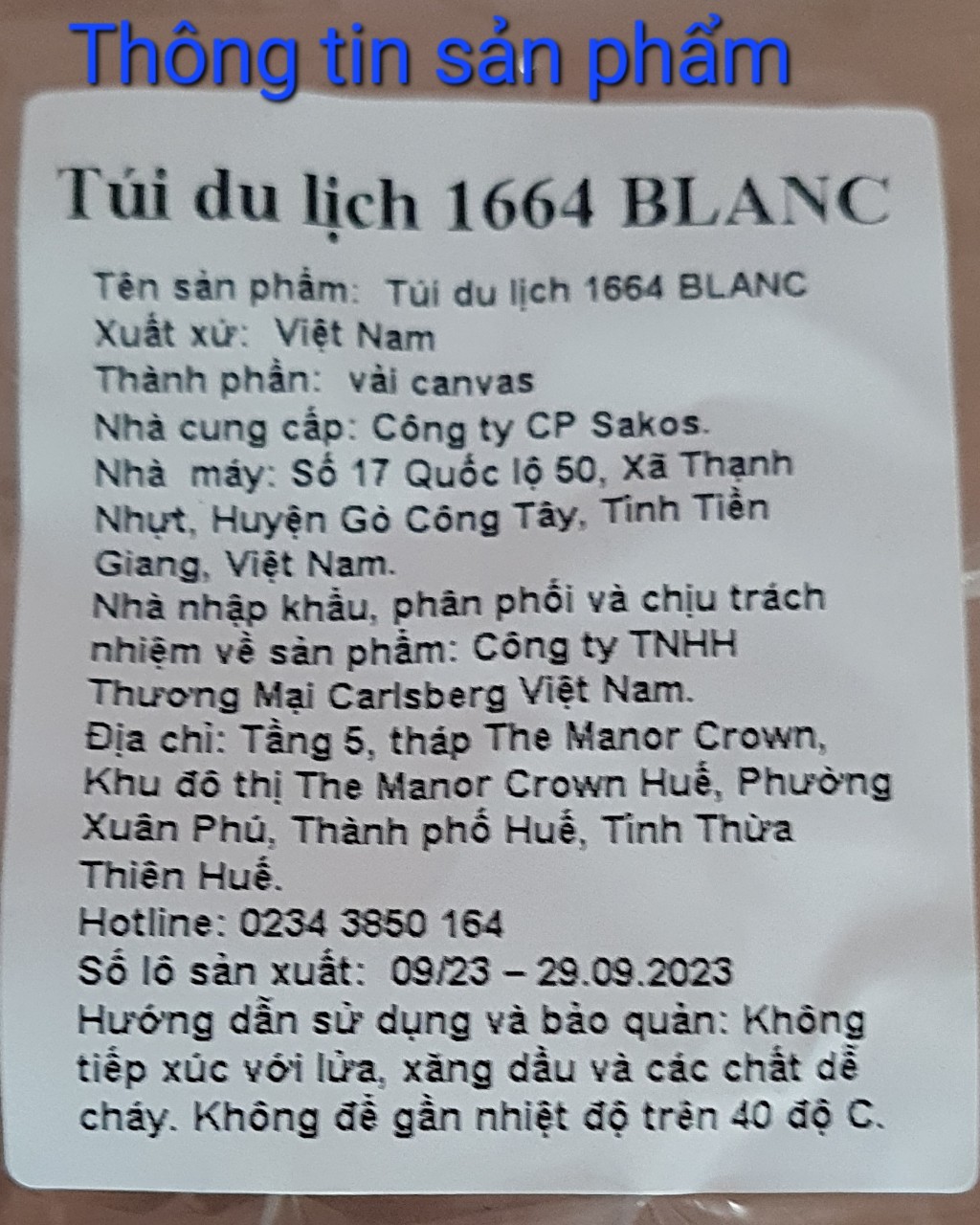 Thông tin sản phẩm

Túi du lịch 1664 BLANC

Tên sản phẩm: Túi du lịch 1664 BLANC
Xuất xứ: Việt Nam
Thành phần: vải canvas
Nhà cung cấp: Công ty CP Sakos.
Nhà máy: Số 17 Quốc lộ 50, Xã Thạnh Nhựt, Huyện Gò Công Tây, Tỉnh Tiền Giang, Việt Nam.
Nhà nhập khẩu, phân phối và chịu trách nhiệm về sản phẩm: Công ty TNHH Thương Mại Carlsberg Việt Nam.
Địa chỉ: Tầng 5, tháp The Manor Crown, Khu đô thị The Manor Crown Huế, Phường Xuân Phú, Thành phố Huế, Tỉnh Thừa Thiên Huế.
Hotline: 0234 3850 164
Số lô sản xuất: 09/23 – 29.09.2023
Hướng dẫn sử dụng và bảo quản: Không tiếp xúc với lửa, xăng dầu và các chất dễ cháy. Không để gần nhiệt độ trên 40 độ C.